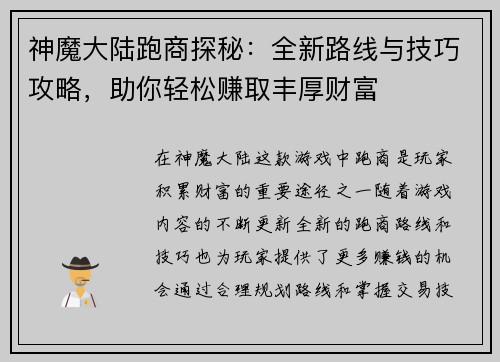 神魔大陆跑商探秘：全新路线与技巧攻略，助你轻松赚取丰厚财富

在神魔大陆这款游戏中跑商是玩家积累财富的重要途径之一随着游戏内容的不断更新全新的跑商路线和技巧也为玩家提供了更多赚钱的机会通过合理规划路线和掌握交易技